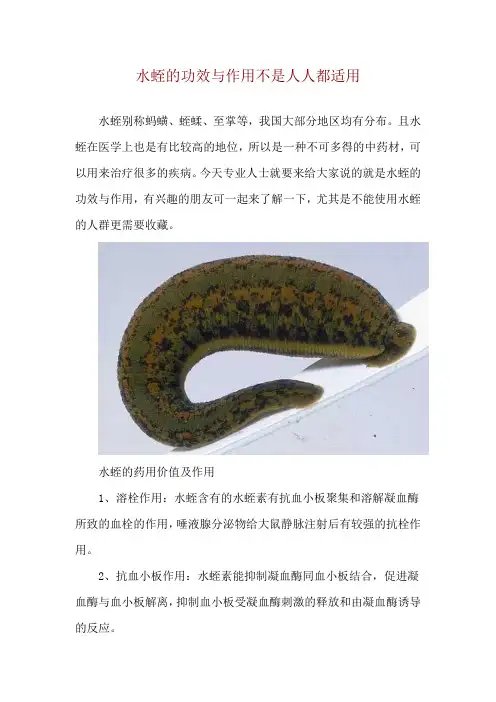 水蛭的功效与作用不是人人都适用

水蛭别称蚂蟥、蛭蝚、至掌等，我国大部分地区均有分布。且水蛭在医学上也是有比较高的地位，所以是一种不可多得的中药材，可以用来治疗很多的疾病。今天专业人士就要来给大家说的就是水蛭的功效与作用，有兴趣的朋友可一起来了解一下，尤其是不能使用水蛭的人群更需要收藏。

水蛭的药用价值及作用

1、溶栓作用：水蛭含有的水蛭素有抗血小板聚集和溶解凝血酶所致的血栓的作用，唾液腺分泌物给大鼠静脉注射后有较强的抗栓作用。

2、抗血小板作用：水蛭素能抑制凝血酶同血小板结合，促进凝血酶与血小板解离，抑制血小板受凝血酶刺激的释放和由凝血酶诱导的反应。